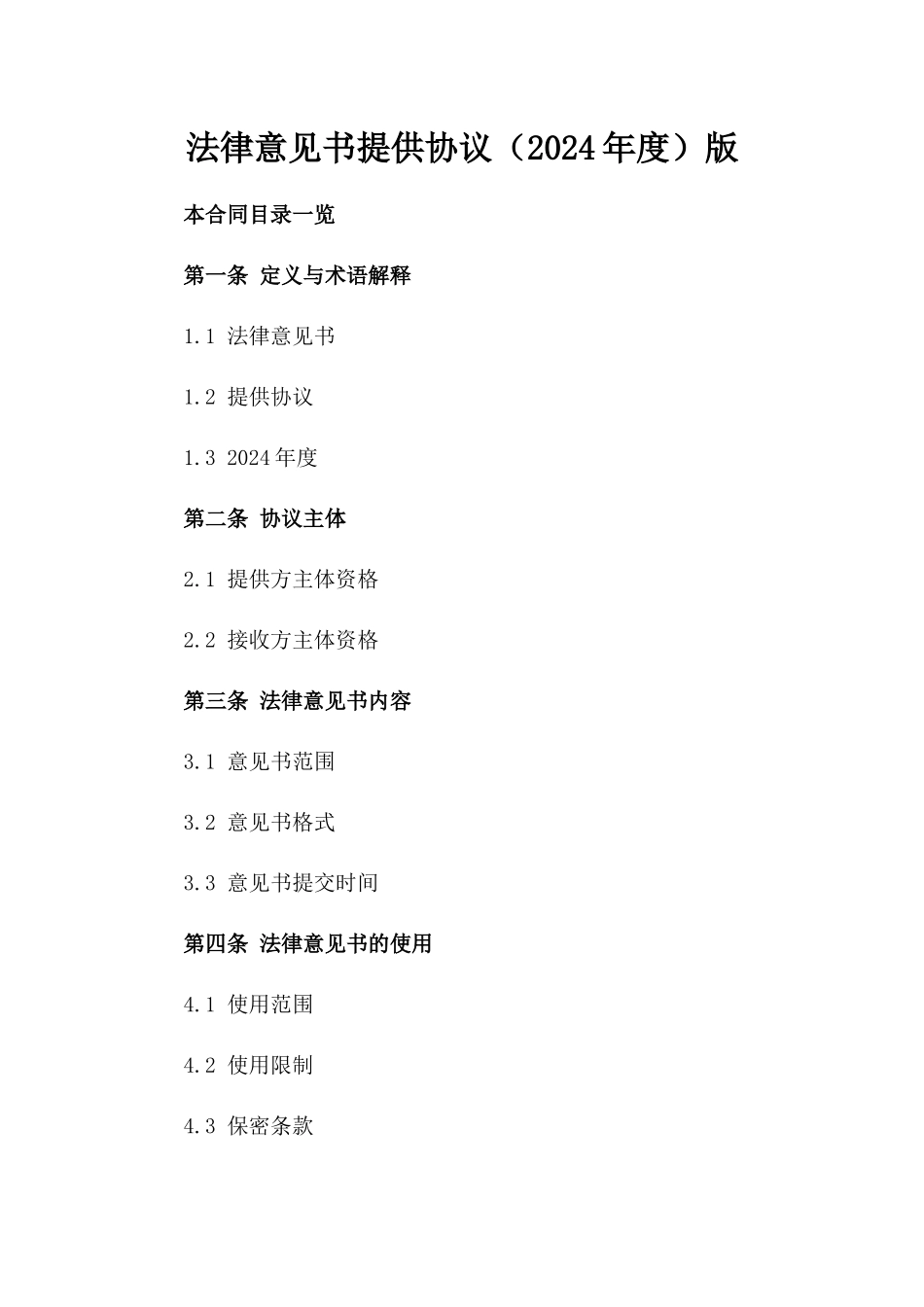 法律意见书提供协议（2024年度）版

本合同目录一览

第一条 定义与术语解释

1.1 法律意见书

1.2 提供协议

1.3 2024年度

第二条 协议主体

2.1 提供方主体资格

2.2 接收方主体资格

第三条 法律意见书内容

3.1 意见书范围

3.2 意见书格式

3.3 意见书提交时间

第四条 法律意见书的使用

4.1 使用范围

4.2 使用限制

4.3 保密条款